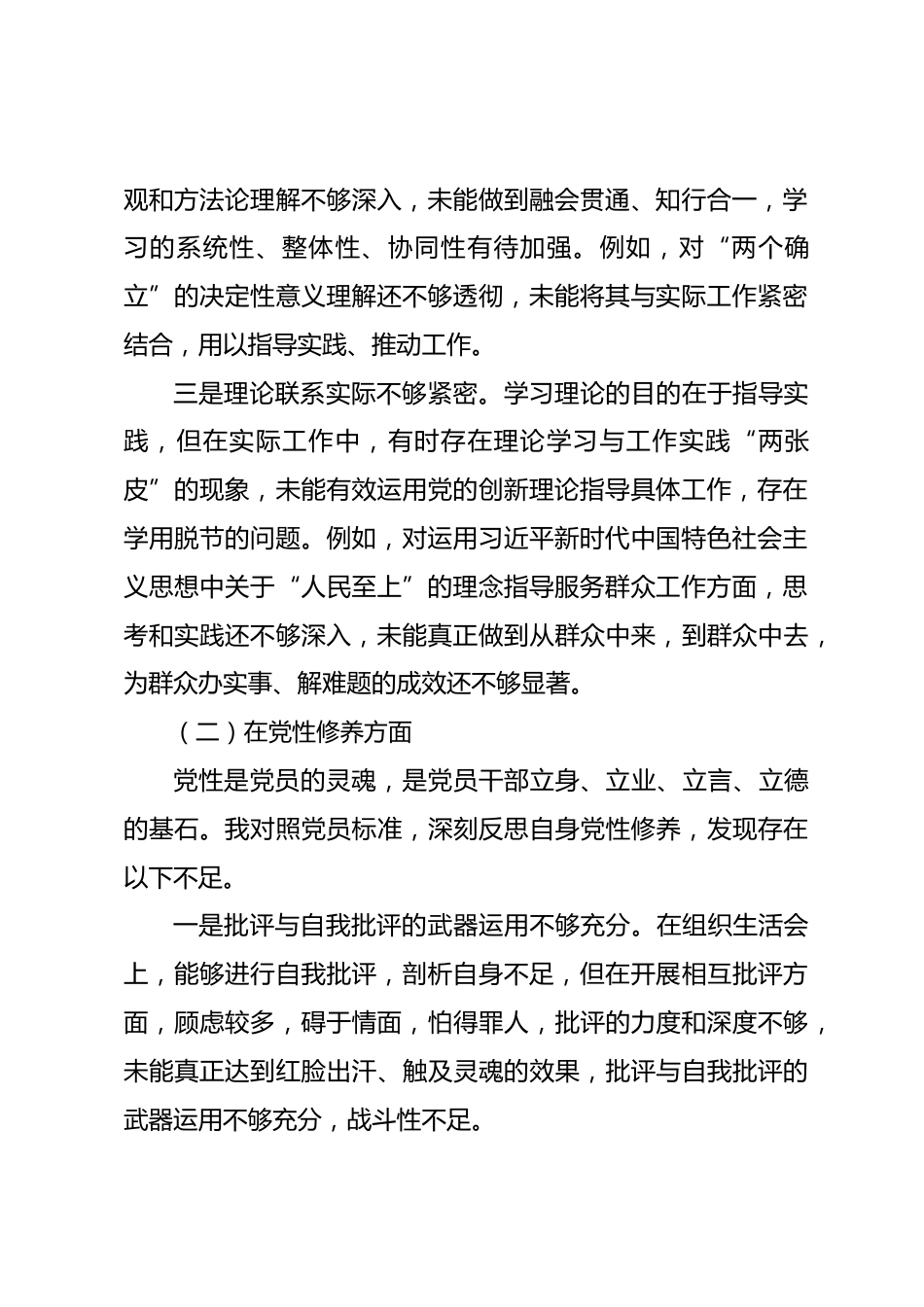 观和方法论理解不够深入，未能做到融会贯通、知行合一，学习的系统性、整体性、协同性有待加强。例如，对“两个确立”的决定性意义理解还不够透彻，未能将其与实际工作紧密结合，用以指导实践、推动工作。

三是理论联系实际不够紧密。学习理论的目的在于指导实践，但在实际工作中，有时存在理论学习与工作实践“两张皮”的现象，未能有效运用党的创新理论指导具体工作，存在学用脱节的问题。例如，对运用习近平新时代中国特色社会主义思想中关于“人民至上”的理念指导服务群众工作方面，思考和实践还不够深入，未能真正做到从群众中来，到群众中去，为群众办实事、解难题的成效还不够显著。

（二）在党性修养方面

党性是党员的灵魂，是党员干部立身、立业、立言、立德的基石。我对照党员标准，深刻反思自身党性修养，发现存在以下不足。

一是批评与自我批评的武器运用不够充分。在组织生活会上，能够进行自我批评，剖析自身不足，但在开展相互批评方面，顾虑较多，碍于情面，怕得罪人，批评的力度和深度不够，未能真正达到红脸出汗、触及灵魂的效果，批评与自我批评的武器运用不够充分，战斗性不足。